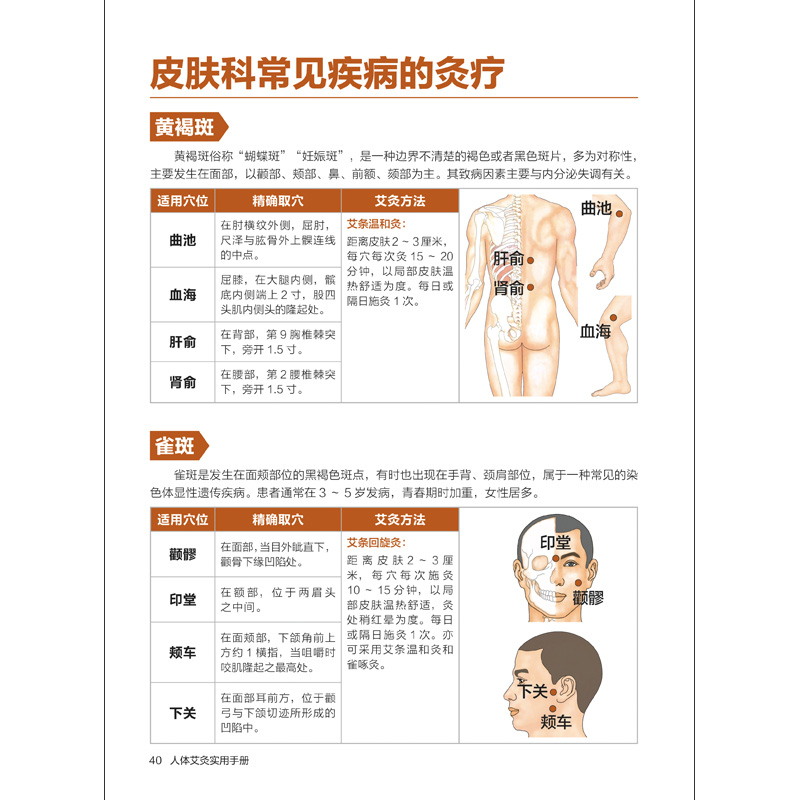 皮肤科常见疾病的灸疗

黄褐斑

黄褐斑俗称“蝴蝶斑”“妊娠斑”，是一种边界不清楚的褐色或者黑色斑片，多为对称性，主要发生在面部，以颧部、颊部、鼻、前额、颏部为主。其致病因素主要与内分泌失调有关。

| 适用穴位 | 精确取穴 | 艾灸方法 |
|---|---|---|
| 曲池 | 在肘横纹外侧，屈肘，尺泽与肱骨外上髁连线的中点。 | 艾条温和灸：距离皮肤 2 ~ 3 厘米，每穴每次灸 15 ~ 20 分钟，以局部皮肤温热舒适为度。每日或隔日施灸 1 次。 |
| 血海 | 屈膝，在大腿内侧，髌底内侧端上 2 寸，股四头肌内侧头的隆起处。 | |
| 肝俞 | 在背部，第 9 胸椎棘突下，旁开 1.5 寸。 | |
| 肾俞 | 在腰部，第 2 腰椎棘突下，旁开 1.5 寸。 | |

曲池
肝俞
肾俞
血海

雀斑

雀斑是发生在面颊部位的黑褐色斑点，有时也出现在手背、颈肩部位，属于一种常见的染色体显性遗传疾病。患者通常在 3 ~ 5 岁发病，青春期时加重，女性居多。

| 适用穴位 | 精确取穴 | 艾灸方法 |
|---|---|---|
| 颧髎 | 在面部，当目外眦直下，颧骨下缘凹陷处。 | 艾条回旋灸：距离皮肤 2 ~ 3 厘米，每穴每次施灸 10 ~ 15 分钟，以局部皮肤温热舒适，灸处稍红晕为度。每日或隔日施灸 1 次。亦可采用艾条温和灸和雀啄灸。 |
| 印堂 | 在额部，位于两眉头之中间。 | |
| 颊车 | 在面颊部，下颌角前上方约 1 横指，当咀嚼时咬肌隆起之最高处。 | |
| 下关 | 在面部耳前方，位于颧弓与下颌切迹所形成的凹陷中。 | |

印堂
颧髎
下关
颊车

40 人体艾灸实用手册